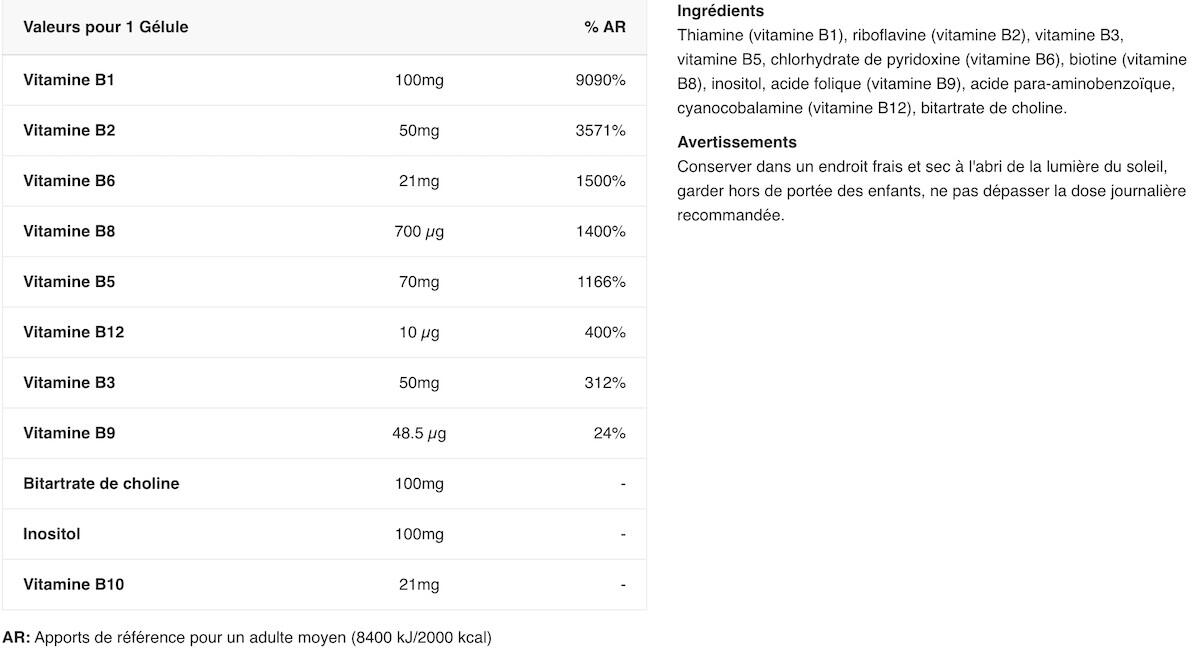 | Valeurs pour 1 Gélule | | % AR |
|---|---|---|
| Vitamine B1 | 100mg | 9090% |
| Vitamine B2 | 50mg | 3571% |
| Vitamine B6 | 21mg | 1500% |
| Vitamine B8 | 700 μg | 1400% |
| Vitamine B5 | 70mg | 1166% |
| Vitamine B12 | 10 μg | 400% |
| Vitamine B3 | 50mg | 312% |
| Vitamine B9 | 48.5 μg | 24% |
| Bitartrate de choline | 100mg | - |
| Inositol | 100mg | - |
| Vitamine B10 | 21mg | - |

AR: Apports de référence pour un adulte moyen (8400 kJ/2000 kcal)

Ingrédients
Thiamine (vitamine B1), riboflavine (vitamine B2), vitamine B3, vitamine B5, chlorhydrate de pyridoxine (vitamine B6), biotine (vitamine B8), inositol, acide folique (vitamine B9), acide para-aminobenzoïque, cyanocobalamine (vitamine B12), bitartrate de choline.

Avertissements
Conserver dans un endroit frais et sec à l'abri de la lumière du soleil, garder hors de portée des enfants, ne pas dépasser la dose journalière recommandée.